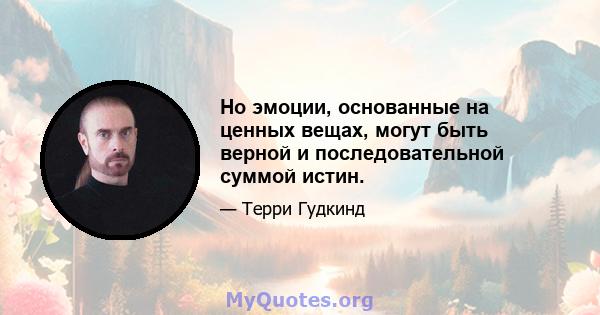 Но эмоции, основанные на ценных вещах, могут быть верной и последовательной суммой истин.

— Терри Гудкинд

MyQuotes.org